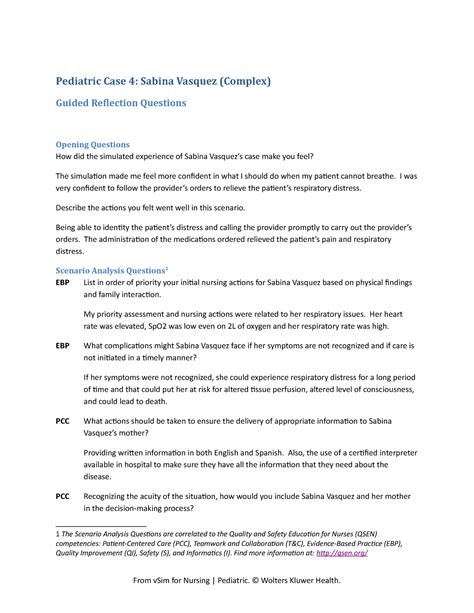 Pediatric Case 4: Sabina Vasquez (Complex)

Guided Reflection Questions

Opening Questions
How did the simulated experience of Sabina Vasquez's case make you feel?

The simulation made me feel more confident in what I should do when my patient cannot breathe. I was very confident to follow the provider's orders to relieve the patient's respiratory distress.

Describe the actions you felt went well in this scenario.

Being able to identity the patient's distress and calling the provider promptly to carry out the provider's orders. The administration of the medications ordered relieved the patient's pain and respiratory distress.

Scenario Analysis Questions$^1$
EBP List in order of priority your initial nursing actions for Sabina Vasquez based on physical findings and family interaction.

My priority assessment and nursing actions were related to her respiratory issues. Her heart rate was elevated, SpO2 was low even on 2L of oxygen and her respiratory rate was high.

EBP What complications might Sabina Vasquez face if her symptoms are not recognized and if care is not initiated in a timely manner?

If her symptoms were not recognized, she could experience respiratory distress for a long period of time and that could put her at risk for altered tissue perfusion, altered level of consciousness, and could lead to death.

PCC What actions should be taken to ensure the delivery of appropriate information to Sabina Vasquez's mother?

Providing written information in both English and Spanish. Also, the use of a certified interpreter available in hospital to make sure they have all the information that they need about the disease.

PCC Recognizing the acuity of the situation, how would you include Sabina Vasquez and her mother in the decision-making process?

1 The Scenario Analysis Questions are correlated to the Quality and Safety Education for Nurses (QSEN) competencies: Patient-Centered Care (PCC), Teamwork and Collaboration (T&C), Evidence-Based Practice (EBP), Quality Improvement (QI), Safety (S), and Informatics (I). Find more information at: http://qsen.org/

From vSim for Nursing | Pediatric. © Wolters Kluwer Health.